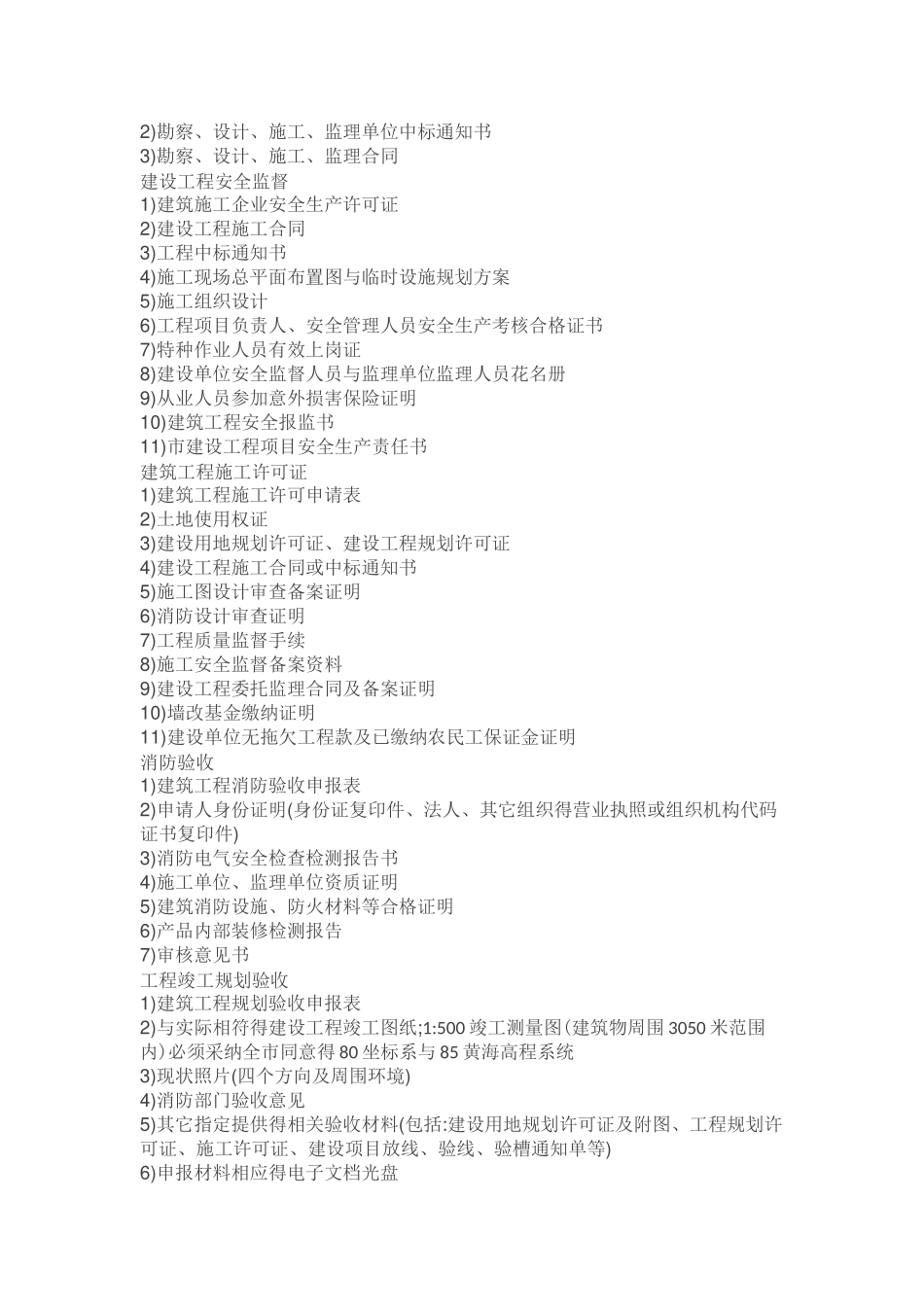 2)勘察、设计、施工、监理单位中标通知书
3)勘察、设计、施工、监理合同
建设工程安全监督
1)建筑施工企业安全生产许可证
2)建设工程施工合同
3)工程中标通知书
4)施工现场总平面布置图与临时设施规划方案
5)施工组织设计
6)工程项目负责人、安全管理人员安全生产考核合格证书
7)特种作业人员有效上岗证
8)建设单位安全监督人员与监理单位监理人员花名册
9)从业人员参加意外损害保险证明
10)建筑工程安全报监书
11)市建设工程项目安全生产责任书
建筑工程施工许可证
1)建筑工程施工许可申请表
2)土地使用权证
3)建设用地规划许可证、建设工程规划许可证
4)建设工程施工合同或中标通知书
5)施工图设计审查备案证明
6)消防设计审查证明
7)工程质量监督手续
8)施工安全监督备案资料
9)建设工程委托监理合同及备案证明
10)墙改基金缴纳证明
11)建设单位无拖欠工程款及已缴纳农民工保证金证明
消防验收
1)建筑工程消防验收申报表
2)申请人身份证明(身份证复印件、法人、其它组织得营业执照或组织机构代码证书复印件)
3)消防电气安全检查检测报告书
4)施工单位、监理单位资质证明
5)建筑消防设施、防火材料等合格证明
6)产品内部装修检测报告
7)审核意见书
工程竣工规划验收
1)建筑工程规划验收申报表
2)与实际相符得建设工程竣工图纸;1:500 竣工测量图(建筑物周围 3050 米范围内)必须采纳全市同意得 80 坐标系与 85 黄海高程系统
3)现状照片(四个方向及周围环境)
4)消防部门验收意见
5)其它指定提供得相关验收材料(包括:建设用地规划许可证及附图、工程规划许可证、施工许可证、建设项目放线、验线、验槽通知单等)
6)申报材料相应得电子文档光盘